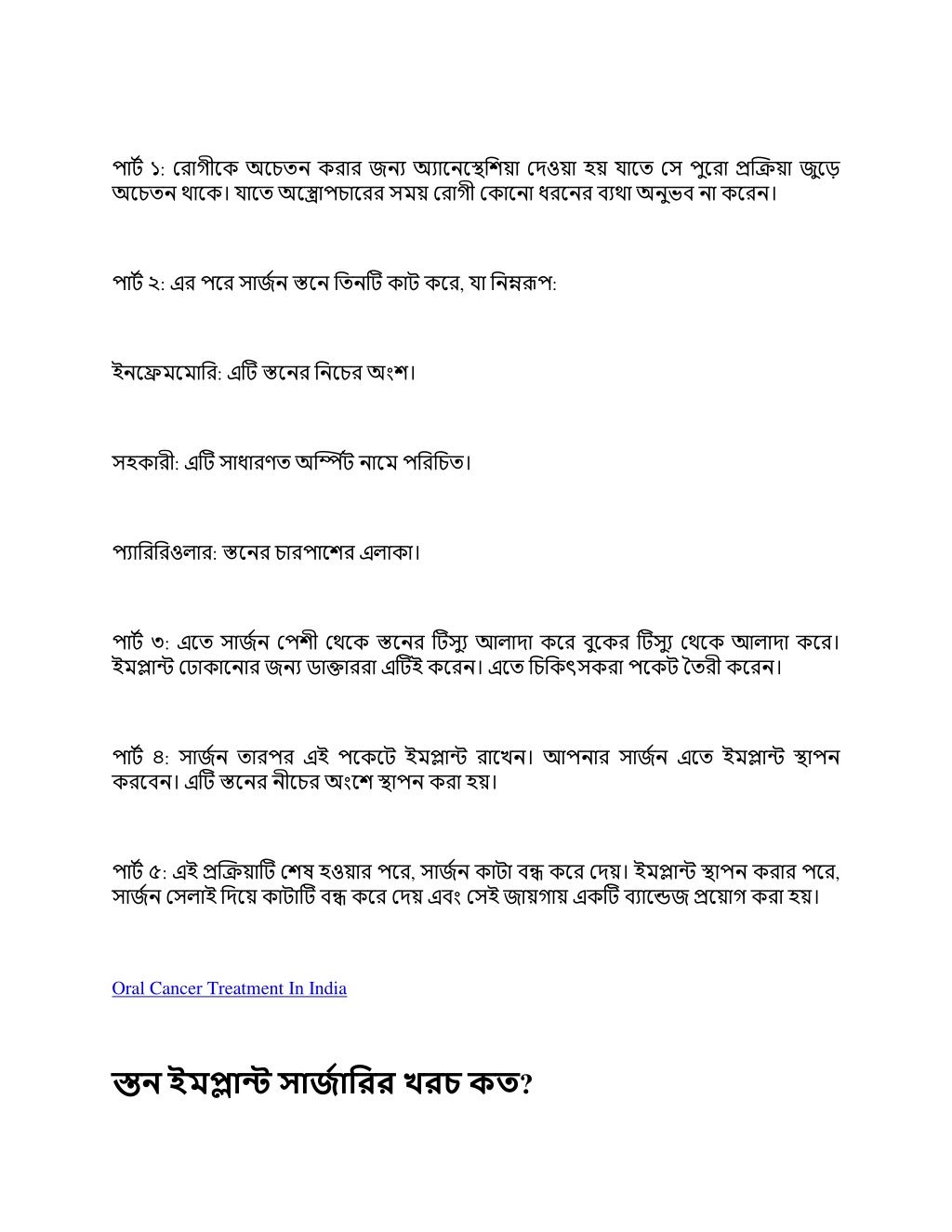 পার্ট ১: রোগীকে অচেতন করার জন্য অ্যানেস্থেশিয়া দেওয়া হয় যাতে সে পুরো প্রক্রিয়া জুড়ে অচেতন থাকে। যাতে অস্ত্রোপচারের সময় রোগী কোনো ধরনের ব্যথা অনুভব না করেন।

পার্ট ২: এর পরে সার্জন স্তনে তিনটি কাট করে, যা নিম্নরূপ:

ইনফ্রেমমোরি: এটি স্তনের নিচের অংশ।

সহকারী: এটি সাধারণত অর্ম্পিট নামে পরিচিত।

প্যারিরিওলার: স্তনের চারপাশের এলাকা।

পার্ট ৩: এতে সার্জন পেশী থেকে স্তনের টিস্যু আলাদা করে বুকের টিস্যু থেকে আলাদা করে। ইমপ্লান্ট ঢোকানোর জন্য ডাক্তাররা এটিই করেন। এতে চিকিৎসকরা পকেট তৈরী করেন।

পার্ট ৪: সার্জন তারপর এই পকেটে ইমপ্লান্ট রাখেন। আপনার সার্জন এতে ইমপ্লান্ট স্থাপন করবেন। এটি স্তনের নীচের অংশে স্থাপন করা হয়।

পার্ট ৫: এই প্রক্রিয়াটি শেষ হওয়ার পরে, সার্জন কাটা বন্ধ করে দেয়। ইমপ্লান্ট স্থাপন করার পরে, সার্জন সেলাই দিয়ে কাটাটি বন্ধ করে দেয় এবং সেই জায়গায় একটি ব্যান্ডেজ প্রয়োগ করা হয়।

Oral Cancer Treatment In India

স্তন ইমপ্লান্ট সার্জারির খরচ কত?